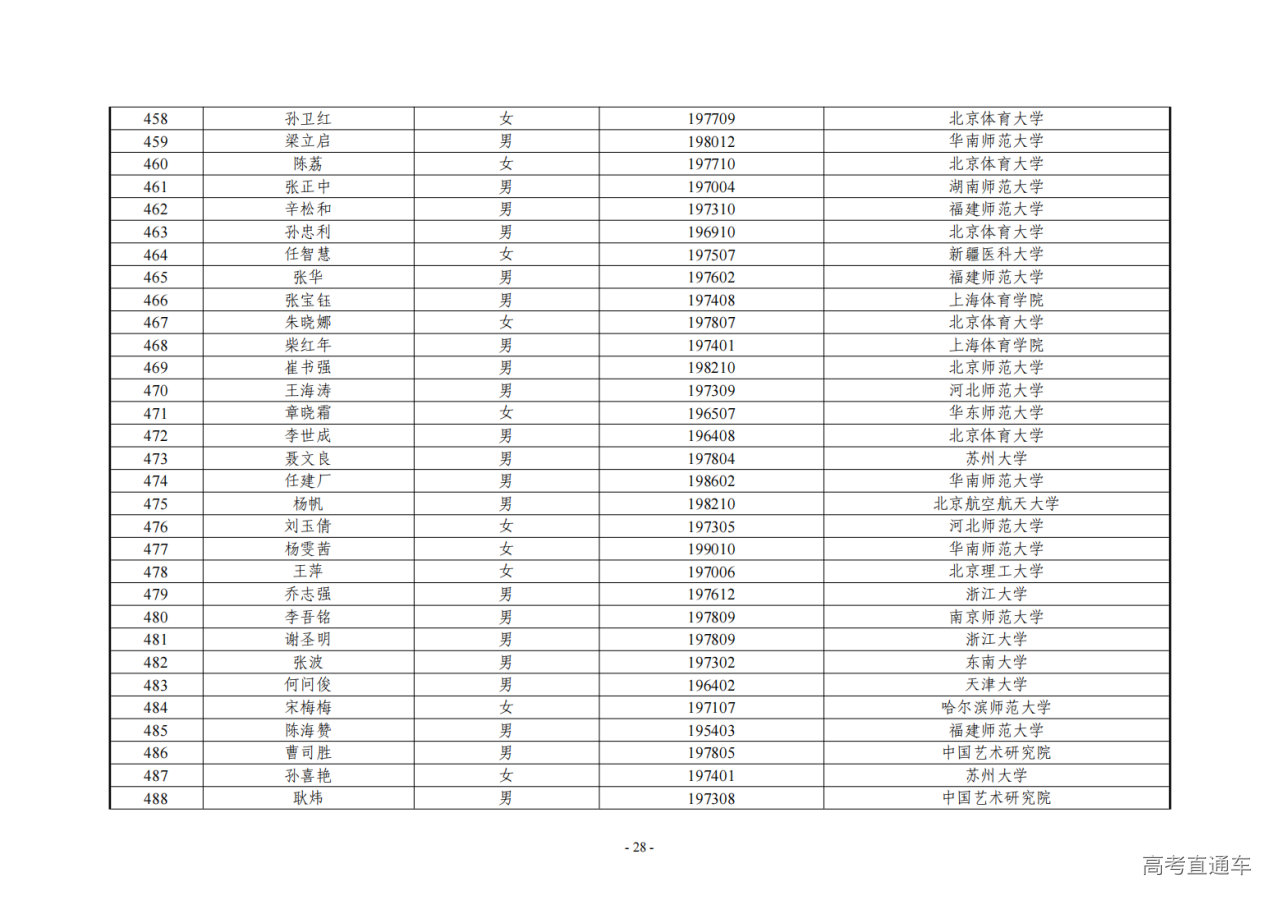 | 458 | 孙卫红 | 女 | 197709 | 北京体育大学 |
|---|---|---|---|---|
| 459 | 梁立启 | 男 | 198012 | 华南师范大学 |
| 460 | 陈荔 | 女 | 197710 | 北京体育大学 |
| 461 | 张正中 | 男 | 197004 | 湖南师范大学 |
| 462 | 辛松和 | 男 | 197310 | 福建师范大学 |
| 463 | 孙忠利 | 男 | 196910 | 北京体育大学 |
| 464 | 任智慧 | 女 | 197507 | 新疆医科大学 |
| 465 | 张华 | 男 | 197602 | 福建师范大学 |
| 466 | 张宝钰 | 男 | 197408 | 上海体育学院 |
| 467 | 朱晓娜 | 女 | 197807 | 北京体育大学 |
| 468 | 柴红年 | 男 | 197401 | 上海体育学院 |
| 469 | 崔书强 | 男 | 198210 | 北京师范大学 |
| 470 | 王海涛 | 男 | 197309 | 河北师范大学 |
| 471 | 章晓霜 | 女 | 196507 | 华东师范大学 |
| 472 | 李世成 | 男 | 196408 | 北京体育大学 |
| 473 | 聂文良 | 男 | 197804 | 苏州大学 |
| 474 | 任建厂 | 男 | 198602 | 华南师范大学 |
| 475 | 杨帆 | 男 | 198210 | 北京航空航天大学 |
| 476 | 刘玉倩 | 女 | 197305 | 河北师范大学 |
| 477 | 杨雯茜 | 女 | 199010 | 华南师范大学 |
| 478 | 王萍 | 女 | 197006 | 北京理工大学 |
| 479 | 乔志强 | 男 | 197612 | 浙江大学 |
| 480 | 李吾铭 | 男 | 197809 | 南京师范大学 |
| 481 | 谢圣明 | 男 | 197809 | 浙江大学 |
| 482 | 张波 | 男 | 197302 | 东南大学 |
| 483 | 何问俊 | 男 | 196402 | 天津大学 |
| 484 | 宋梅梅 | 女 | 197107 | 哈尔滨师范大学 |
| 485 | 陈海赞 | 男 | 195403 | 福建师范大学 |
| 486 | 曹司胜 | 男 | 197805 | 中国艺术研究院 |
| 487 | 孙喜艳 | 女 | 197401 | 苏州大学 |
| 488 | 耿炜 | 男 | 197308 | 中国艺术研究院 |

- 28 -

高考直通车